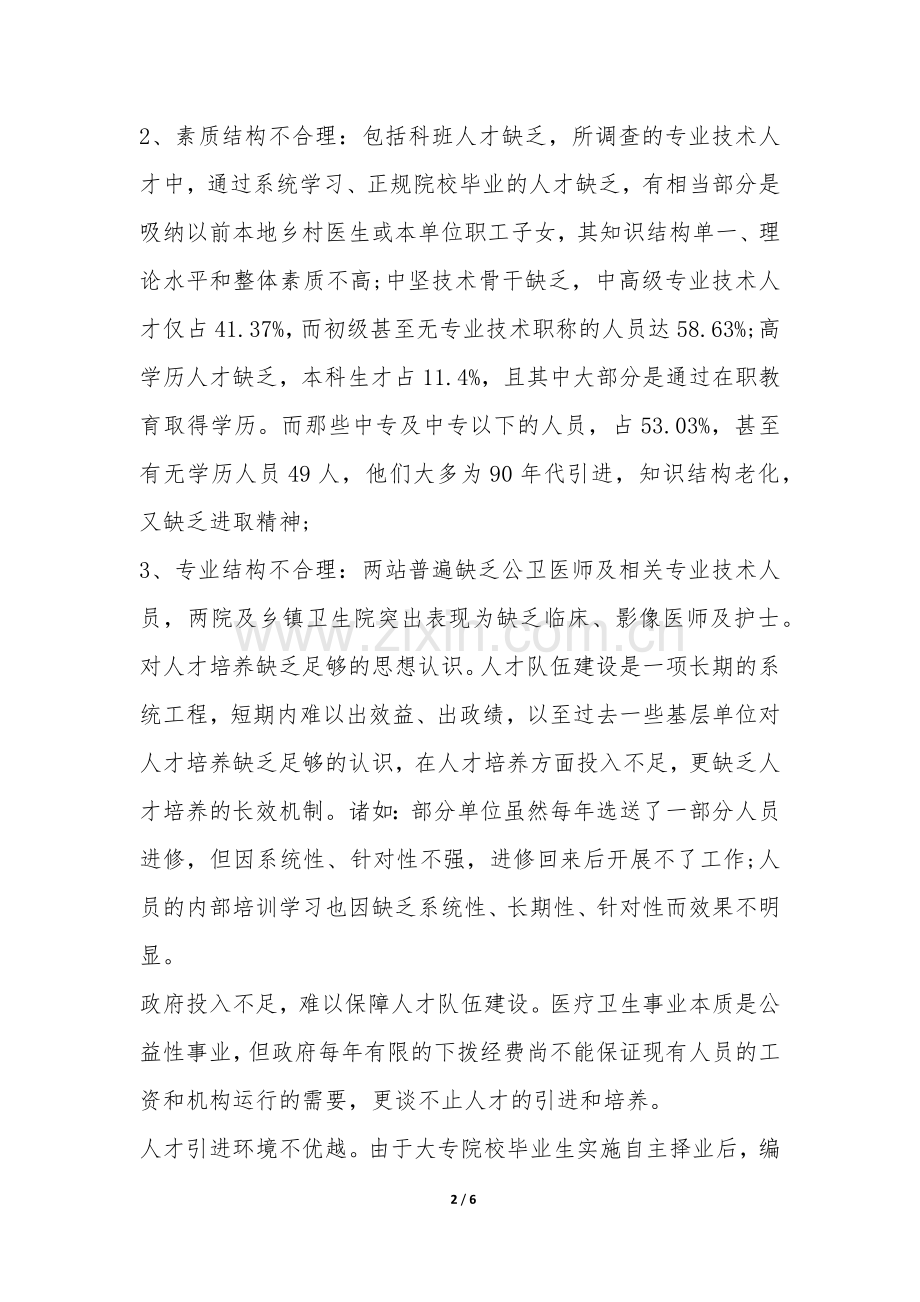 2、素质结构不合理：包括科班人才缺乏，所调查的专业技术人才中，通过系统学习、正规院校毕业的人才缺乏，有相当部分是吸纳以前本地乡村医生或本单位职工子女，其知识结构单一、理论水平和整体素质不高;中坚技术骨干缺乏，中高级专业技术人才仅占41.37%，而初级甚至无专业技术职称的人员达58.63%;高学历人才缺乏，本科生才占11.4%，且其中大部分是通过在职教育取得学历。而那些中专及中专以下的人员，占53.03%，甚至有无学历人员49人，他们大多为90年代引进，知识结构老化，又缺乏进取精神;

3、专业结构不合理：两站普遍缺乏公卫医师及相关专业技术人员，两院及乡镇卫生院突出表现为缺乏临床、影像医师及护士。

对人才培养缺乏足够的思想认识。人才队伍建设是一项长期的系统工程，短期内难以出效益、出政绩，以至过去一些基层单位对人才培养缺乏足够的认识，在人才培养方面投入不足，更缺乏人才培养的长效机制。诸如：部分单位虽然每年选送了一部分人员进修，但因系统性、针对性不强，进修回来后开展不了工作;人员的内部培训学习也因缺乏系统性、长期性、针对性而效果不明显。

政府投入不足，难以保障人才队伍建设。医疗卫生事业本质是公益性事业，但政府每年有限的下拨经费尚不能保证现有人员的工资和机构运行的需要，更谈不止人才的引进和培养。

人才引进环境不优越。由于大专院校毕业生实施自主择业后，编

2 / 6

www.zixin.com.cn